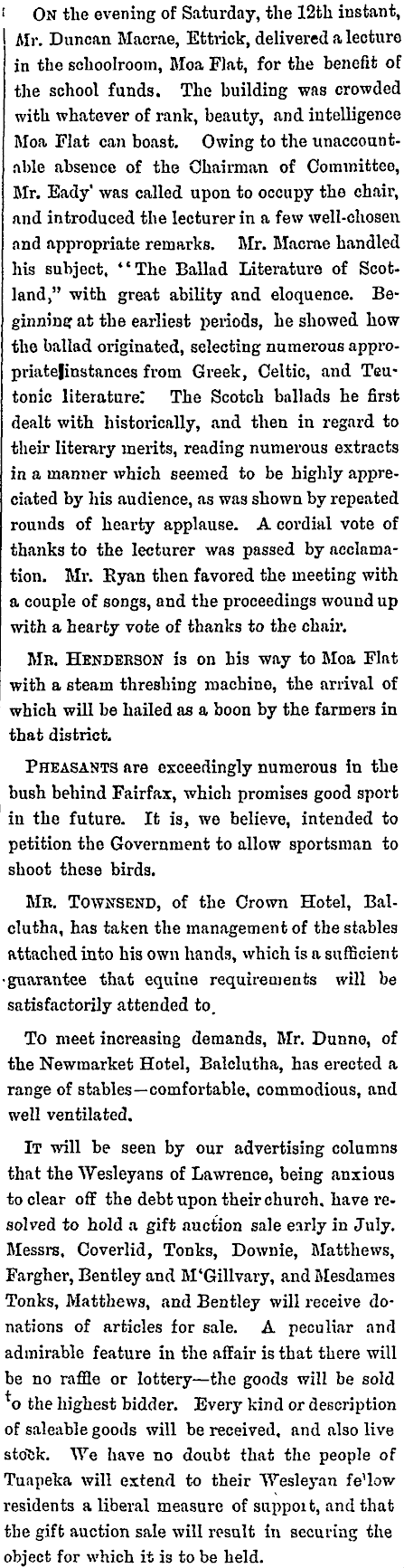 On the evening of Saturday, the 12th instant, Mr. Duncan Macrae, Ettrick, delivered a lecture in the schoolroom, Moa Flat, for the benefit of the school funds. The building was crowded with whatever of rank, beauty, and intelligence Moa Flat can boast. Owing to the unaccountable absence of the Chairman of Committee, Mr. Eady' was called upon to occupy the chair, and introduced the lecturer in a few well-chosen and appropriate remarks. Mr. Macrae handled his subject, "The Ballad Literature of Scotland," with great ability and eloquence. Beginning at the earliest periods, he showed how the ballad originated, selecting numerous appropriate instances from Greek, Celtic, and Teutonic literature: The Scotch ballads he first dealt with historically, and then in regard to their literary merits, reading numerous extracts in a manner which seemed to be highly appreciated by his audience, as was shown by repeated rounds of hearty applause. A cordial vote of thanks to the lecturer was passed by acclamation. Mr. Ryan then favored the meeting with a couple of songs, and the proceedings wound up with a hearty vote of thanks to the chair.

Mr. Henderson is on his way to Moa Flat with a steam threshing machine, the arrival of which will be hailed as a boon by the farmers in that district.

Pheasants are exceedingly numerous in the bush behind Fairfax, which promises good sport in the future. It is, we believe, intended to petition the Government to allow sportsman to shoot these birds.

Mr. Townsend, of the Crown Hotel, Balclutha, has taken the management of the stables attached into his own hands, which is a sufficient guarantee that equine requirements will be satisfactorily attended to.

To meet increasing demands, Mr. Dunne, of the Newmarket Hotel, Balclutha, has erected a range of stables—comfortable, commodious, and well ventilated.

It will be seen by our advertising columns that the Wesleyans of Lawrence, being anxious to clear off the debt upon their church, have resolved to hold a gift auction sale early in July. Messrs. Coverlid, Tonks, Downie, Matthews, Fargher, Bentley and M'Gillvary, and Mesdames Tonks, Matthews, and Bentley will receive donations of articles for sale. A peculiar and admirable feature in the affair is that there will be no raffle or lottery—the goods will be sold to the highest bidder. Every kind or description of saleable goods will be received, and also live stock. We have no doubt that the people of Tuapeka will extend to their Wesleyan fellow residents a liberal measure of support, and that the gift auction sale will result in securing the object for which it is to be held.